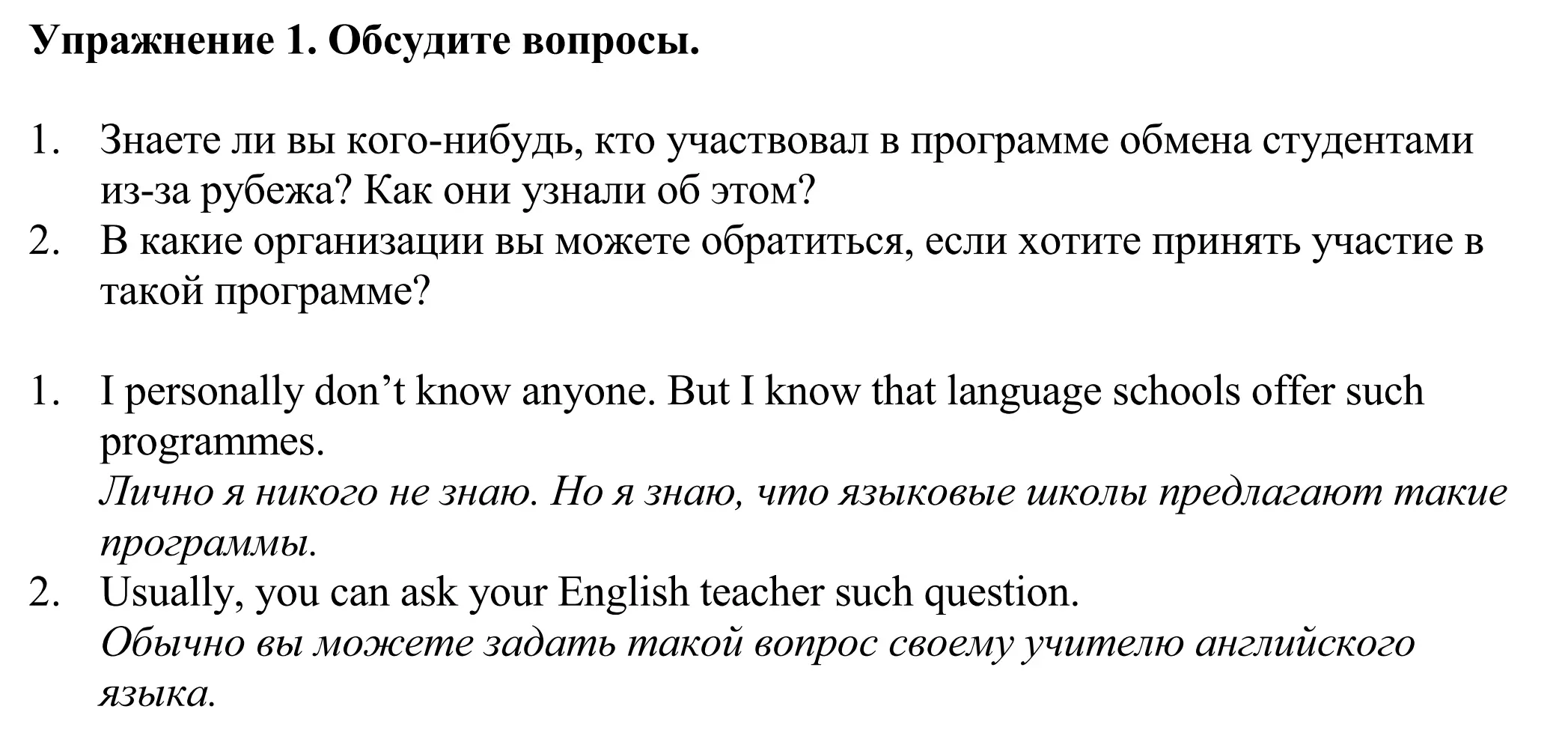 Упражнение 1. Обсудите вопросы.

1. Знаете ли вы кого-нибудь, кто участвовал в программе обмена студентами из-за рубежа? Как они узнали об этом?
2. В какие организации вы можете обратиться, если хотите принять участие в такой программе?

1. I personally don’t know anyone. But I know that language schools offer such programmes.
Лично я никого не знаю. Но я знаю, что языковые школы предлагают такие программы.
2. Usually, you can ask your English teacher such question.
Обычно вы можете задать такой вопрос своему учителю английского языка.